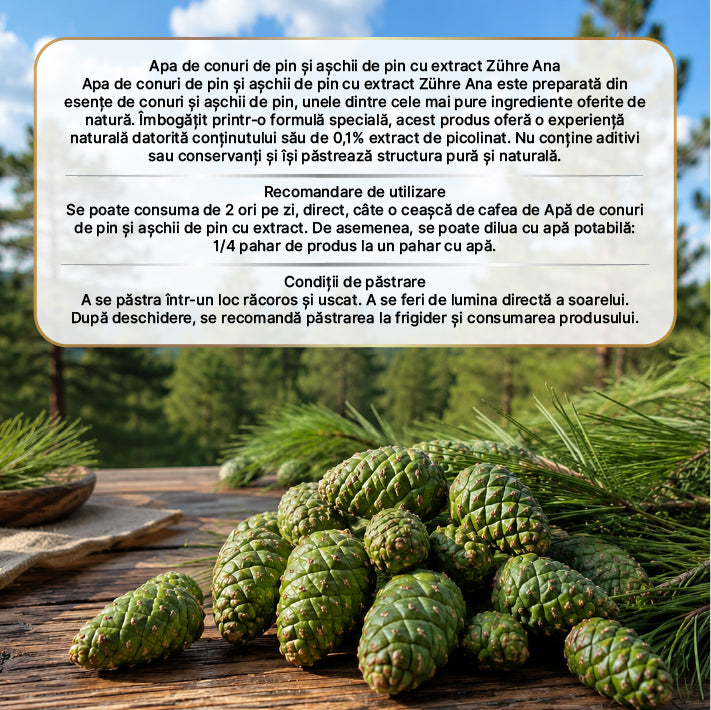 Apa de conuri de pin și așchii de pin cu extract Zühre Ana

Apa de conuri de pin și așchii de pin cu extract Zühre Ana este preparată din esențe de conuri și așchii de pin, unele dintre cele mai pure ingrediente oferite de natură. Îmbogățit printr-o formulă specială, acest produs oferă o experiență naturală datorită conținutului său de 0,1% extract de picolinat. Nu conține aditivi sau conservanți și își păstrează structura pură și naturală.

Recomandare de utilizare

Se poate consuma de 2 ori pe zi, direct, câte o ceașcă de cafea de Apă de conuri de pin și așchii de pin cu extract. De asemenea, se poate dilua cu apă potabilă: 1/4 pahar de produs la un pahar cu apă.

Condiții de păstrare

A se păstra într-un loc răcoros și uscat. A se feri de lumina directă a soarelui. După deschidere, se recomandă păstrarea la frigider și consumarea produsului.